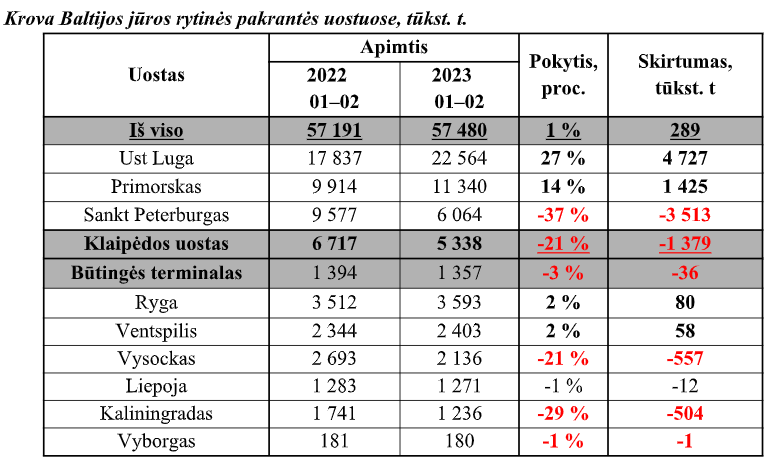 Krova Baltijos jūros rytinės pakrantės uostuose, tūkst. t.

| Uostas | Apimtis 2022 01–02 | Apimtis 2023 01–02 | Pokytis, proc. | Skirtumas, tūkst. t |
|---|---|---|---|---|
| Iš viso | 57 191 | 57 480 | 1 % | 289 |
| Ust Luga | 17 837 | 22 564 | 27 % | 4 727 |
| Primorskas | 9 914 | 11 340 | 14 % | 1 425 |
| Sankt Peterburgas | 9 577 | 6 064 | -37 % | -3 513 |
| Klaipėdos uostas | 6 717 | 5 338 | -21 % | -1 379 |
| Būtingės terminalas | 1 394 | 1 357 | -3 % | -36 |
| Ryga | 3 512 | 3 593 | 2 % | 80 |
| Ventspilis | 2 344 | 2 403 | 2 % | 58 |
| Vysockas | 2 693 | 2 136 | -21 % | -557 |
| Liepoja | 1 283 | 1 271 | -1 % | -12 |
| Kaliningradas | 1 741 | 1 236 | -29 % | -504 |
| Vyborgas | 181 | 180 | -1 % | -1 |